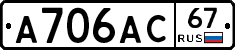 A706AC 67 RUS